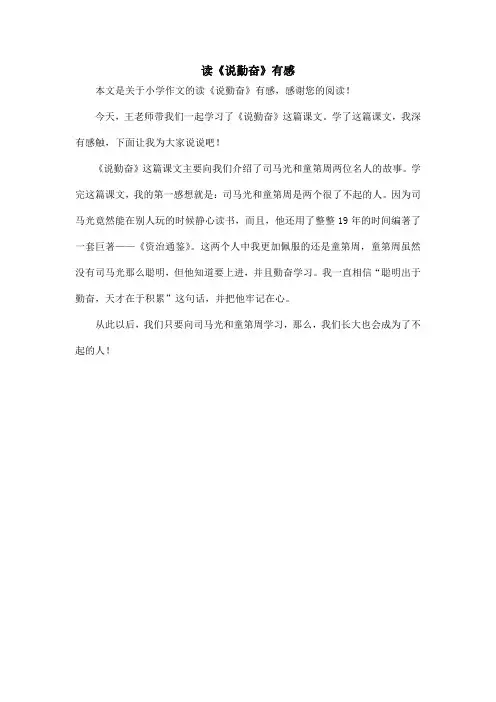 读《说勤奋》有感

本文是关于小学作文的读《说勤奋》有感，感谢您的阅读！

今天，王老师带我们一起学习了《说勤奋》这篇课文，学了这篇课文，我深有感触，下面让我为大家说说吧！

《说勤奋》这篇课文主要向我们介绍了司马光和童第周两位名人的故事。学完这篇课文，我的第一感想就是：司马光和童第周是两个很了不起的人。因为司马光竟然能在别人玩的时候静心读书，而且，他还用了整整 19 年的时间编著了一套巨著——《资治通鉴》。这两个人中我更加佩服的还是童第周，童第周虽然没有司马光那么聪明，但他知道要上进，并且勤奋学习。我一直相信“聪明出于勤奋，天才在于积累”这句话，并把他牢记在心。

从此以后，我们只要向司马光和童第周学习，那么，我们长大也会成为了不起的人！